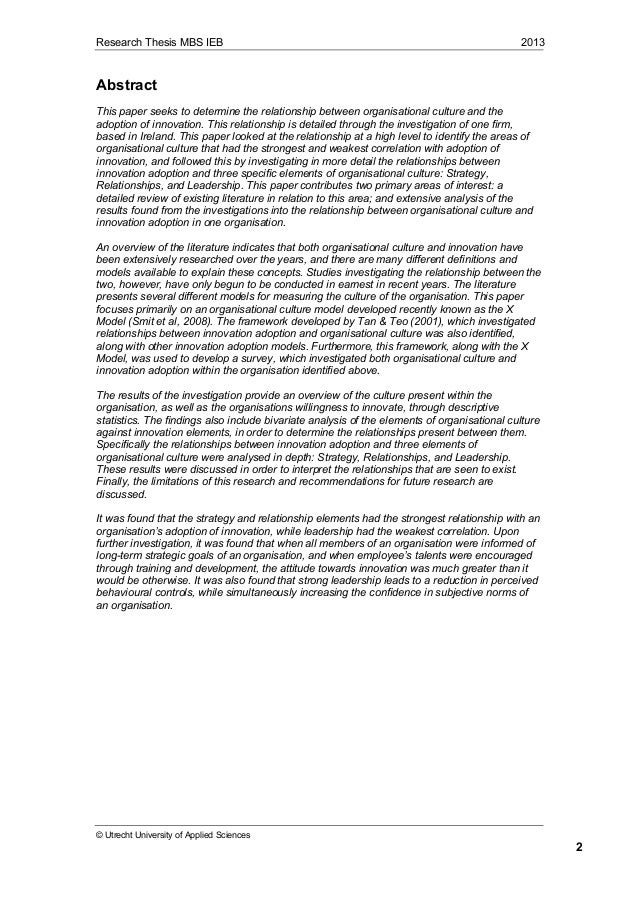 Research Thesis MBS IEB 2013

Abstract

This paper seeks to determine the relationship between organisational culture and the adoption of innovation. This relationship is detailed through the investigation of one firm, based in Ireland. This paper looked at the relationship at a high level to identify the areas of organisational culture that had the strongest and weakest correlation with adoption of innovation, and followed this by investigating in more detail the relationships between innovation adoption and three specific elements of organisational culture: Strategy, Relationships, and Leadership. This paper contributes two primary areas of interest: a detailed review of existing literature in relation to this area; and extensive analysis of the results found from the investigations into the relationship between organisational culture and innovation adoption in one organisation.

An overview of the literature indicates that both organisational culture and innovation have been extensively researched over the years, and there are many different definitions and models available to explain these concepts. Studies investigating the relationship between the two, however, have only begun to be conducted in earnest in recent years. The literature presents several different models for measuring the culture of the organisation. This paper focuses primarily on an organisational culture model developed recently known as the X Model (Smit et al, 2008). The framework developed by Tan & Teo (2001), which investigated relationships between innovation adoption and organisational culture was also identified, along with other innovation adoption models. Furthermore, this framework, along with the X Model, was used to develop a survey, which investigated both organisational culture and innovation adoption within the organisation identified above.

The results of the investigation provide an overview of the culture present within the organisation, as well as the organisations willingness to innovate, through descriptive statistics. The findings also include bivariate analysis of the elements of organisational culture against innovation elements, in order to determine the relationships present between them. Specifically the relationships between innovation adoption and three elements of organisational culture were analysed in depth: Strategy, Relationships, and Leadership. These results were discussed in order to interpret the relationships that are seen to exist. Finally, the limitations of this research and recommendations for future research are discussed.

It was found that the strategy and relationship elements had the strongest relationship with an organisation's adoption of innovation, while leadership had the weakest correlation. Upon further investigation, it was found that when all members of an organisation were informed of long-term strategic goals of an organisation, and when employee's talents were encouraged through training and development, the attitude towards innovation was much greater than it would be otherwise. It was also found that strong leadership leads to a reduction in perceived behavioural controls, while simultaneously increasing the confidence in subjective norms of an organisation.

© Utrecht University of Applied Sciences

2